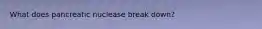 What does pancreatic nuclease break down?